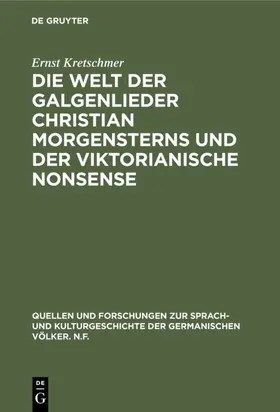 DE GRUYTER

Ernst Kretschmer

DIE WELT DER GALGENLIEDER CHRISTIAN MORGENSTERNS UND DER VIKTORIANISCHE NONSENSE

QUELLEN UND FORSCHUNGEN ZUR SPRACH- UND KULTURGESCHICHTE DER GERMANISCHEN VÖLKER. N.F.

DE G